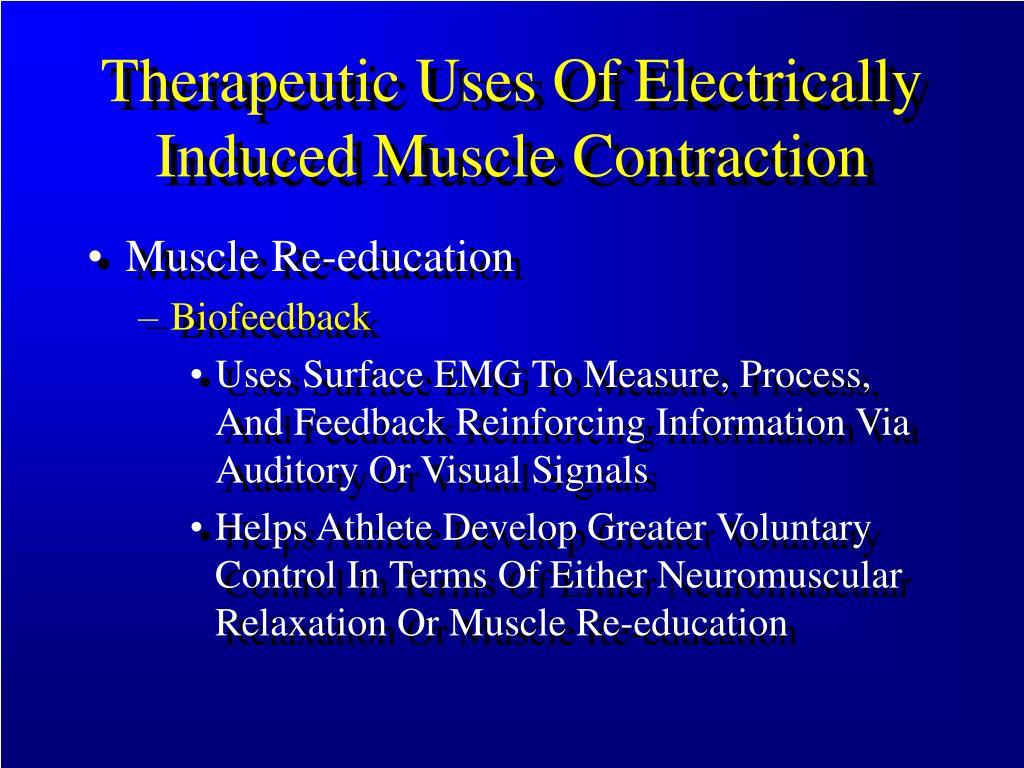 Therapeutic Uses Of Electrically Induced Muscle Contraction

• Muscle Re-education
– Biofeedback
• Uses Surface EMG To Measure, Process, And Feedback Reinforcing Information Via Auditory Or Visual Signals
• Helps Athlete Develop Greater Voluntary Control In Terms Of Either Neuromuscular Relaxation Or Muscle Re-education